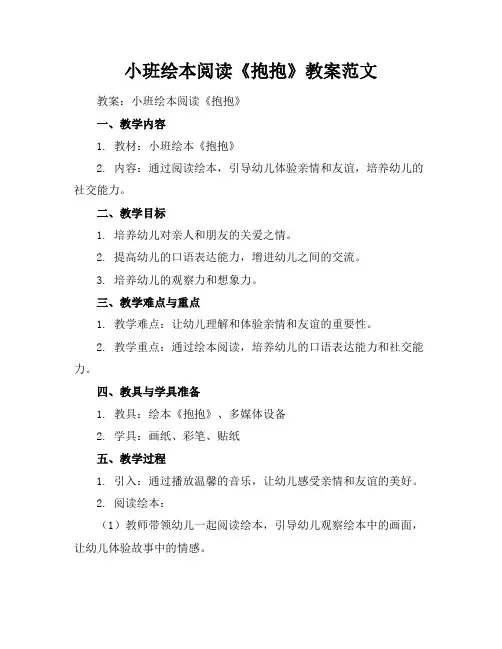 小班绘本阅读《抱抱》教案范文

教案：小班绘本阅读《抱抱》

一、教学内容

1. 教材：小班绘本《抱抱》

2. 内容：通过阅读绘本，引导幼儿体验亲情和友谊，培养幼儿的社交能力。

二、教学目标

1. 培养幼儿对亲人和朋友的关爱之情。

2. 提高幼儿的口语表达能力，增进幼儿之间的交流。

3. 培养幼儿的观察力和想象力。

三、教学难点与重点

1. 教学难点：让幼儿理解和体验亲情和友谊的重要性。

2. 教学重点：通过绘本阅读，培养幼儿的口语表达能力和社交能力。

四、教具与学具准备

1. 教具：绘本《抱抱》、多媒体设备

2. 学具：画纸、彩笔、贴纸

五、教学过程

1. 引入：通过播放温馨的音乐，让幼儿感受亲情和友谊的美好。

2. 阅读绘本：

（1）教师带领幼儿一起阅读绘本，引导幼儿观察绘本中的画面，让幼儿体验故事中的情感。